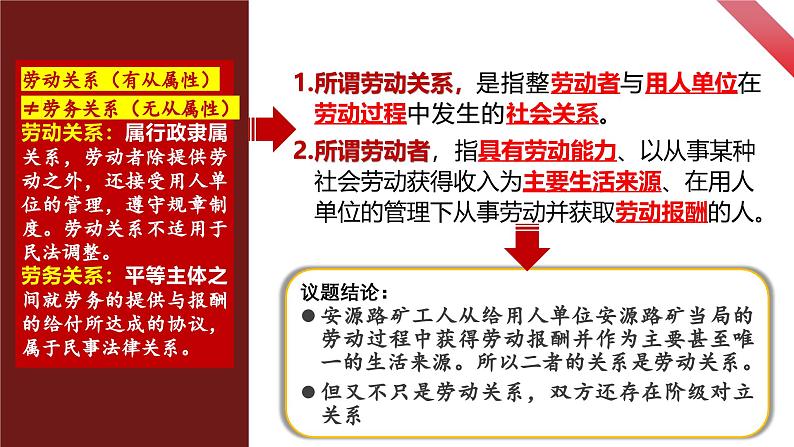 劳动关系（有从属性）
≠劳务关系（无从属性）
劳动关系：属行政隶属关系，劳动者除提供劳动之外，还接受用人单位的管理，遵守规章制度。劳动关系不适用于民法调整。
劳务关系：平等主体之间就劳务的提供与报酬的给付所达成的协议，属于民事法律关系。

1.所谓劳动关系，是指整劳动者与用人单位在劳动过程中发生的社会关系。
2.所谓劳动者，指具有劳动能力、以从事某种社会劳动获得收入为主要生活来源、在用人单位的管理下从事劳动并获取劳动报酬的人。

议题结论：
● 安源路矿工人从给用人单位安源路矿当局的劳动过程中获得劳动报酬并作为主要甚至唯一的生活来源。所以二者的关系是劳动关系。
● 但又不只是劳动关系，双方还存在阶级对立关系